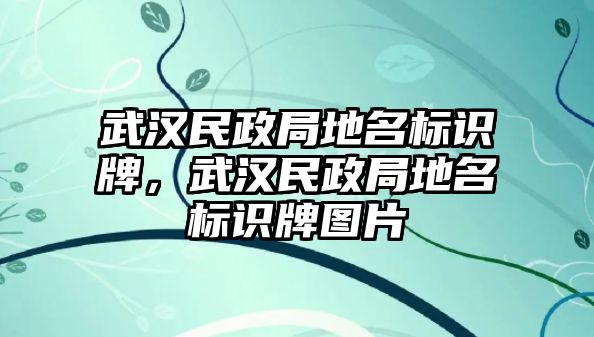 武汉民政局地名标识牌，武汉民政局地名标识牌图片